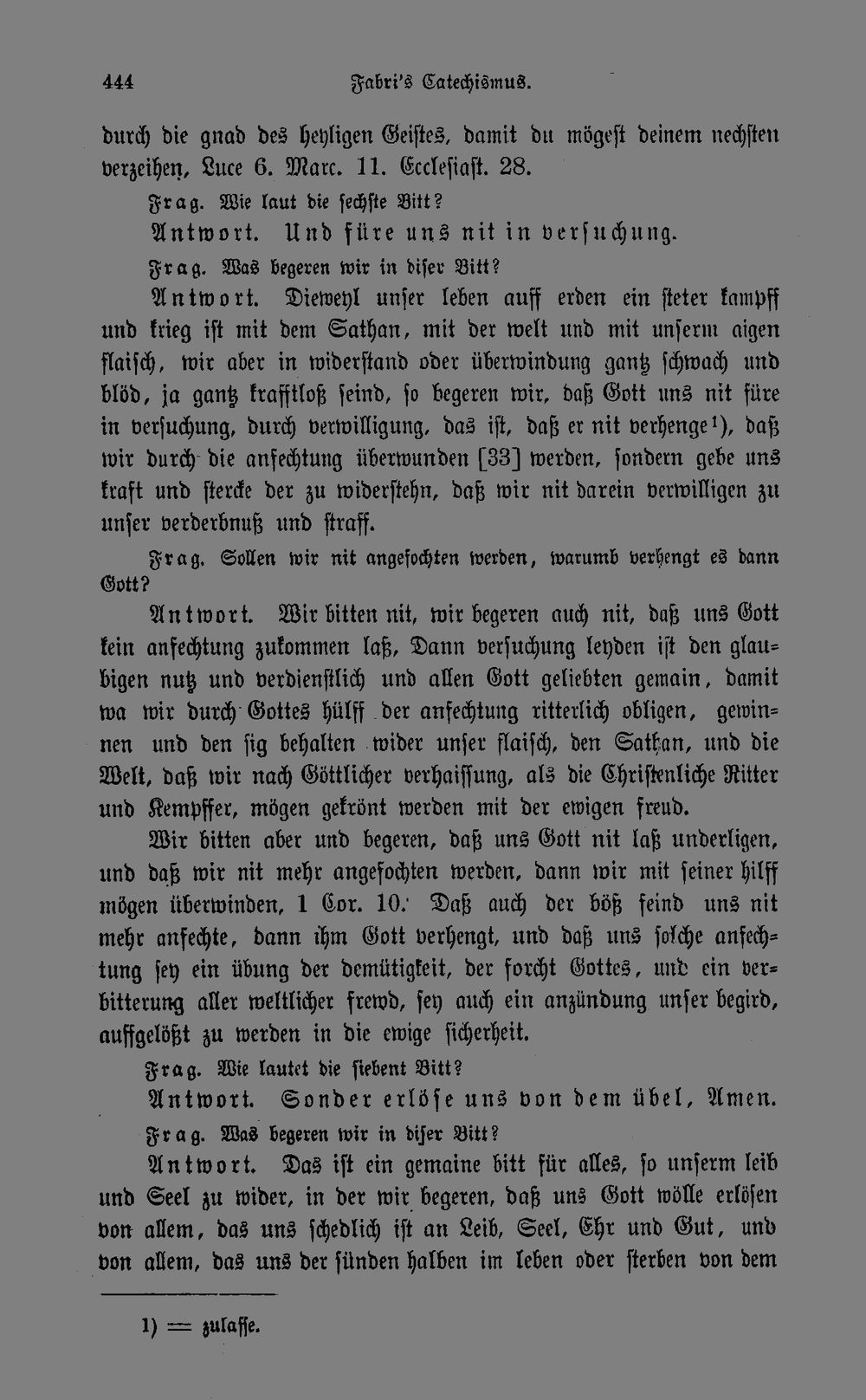 444 Fabri's Catechismus.

durch die gnad des heyligen Geistes, damit du mögest deinem nechsten verzeihen, Luce 6. Marc. 11. Ecclesiast. 28.

Frag. Wie laut die sechste Bitt?

Antwort. Und füre uns nit in versuchung.

Frag. Was begeren wir in diser Bitt?

Antwort. Dieweyl unser leben auff erden ein steter kampff und krieg ist mit dem Sathan, mit der welt und mit unserm aigen flaisch, wir aber in widerstand oder überwindung gantz schwach und blöd, ja gantz krafftloß seind, so begeren wir, daß Gott uns nit füre in versuchung, durch verwilligung, das ist, daß er nit verhenge$^{1}$), daß wir durch die anfechtung überwunden [33] werden, sondern gebe uns kraft und stercke der zu widerstehn, daß wir nit darein verwilligen zu unser verderbnuß und straff.

Frag. Sollen wir nit angefochten werden, warumb verhengt es dann Gott?

Antwort. Wir bitten nit, wir begeren auch nit, daß uns Gott kein anfechtung zukommen laß, Dann versuchung leyden ist den glaubigen nutz und verdienstlich und allen Gott geliebten gemain, damit wa wir durch Gottes hülff der anfechtung ritterlich obligen, gewinnen und den sig behalten wider unser flaisch, den Sathan, und die Welt, daß wir nach Göttlicher verhaissung, als die Christenliche Ritter und Kempffer, mögen gekrönt werden mit der ewigen freud.

Wir bitten aber und begeren, daß uns Gott nit laß underligen, und daß wir nit mehr angefochten werden, dann wir mit seiner hilff mögen überwinden, 1 Cor. 10. Daß auch der böß feind uns nit mehr anfechte, dann ihm Gott verhengt, und daß uns solche anfechtung sey ein übung der demütigkeit, der forcht Gottes, und ein verbitterung aller weltlicher frewd, sey auch ein anzündung unser begird, auffgelößt zu werden in die ewige sicherheit.

Frag. Wie lautet die siebent Bitt?

Antwort. Sonder erlöse uns von dem übel, Amen.

Frag. Was begeren wir in diser Bitt?

Antwort. Das ist ein gemaine bitt für alles, so unserm leib und Seel zu wider, in der wir begeren, daß uns Gott wölle erlösen von allem, das uns schedlich ist an Leib, Seel, Ehr und Gut, und von allem, das uns der sünden halben im leben oder sterben von dem

1) = zulasse.